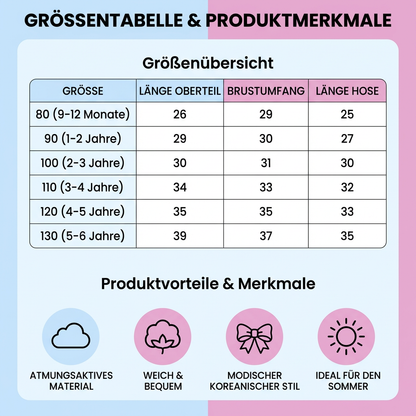 GRÖSSENTABELLE & PRODUKTMERKMALE

Größenübersicht

| GRÖSSE | LÄNGE OBERTEIL | BRUSTUMFANG | LÄNGE HOSE |
|---|---|---|---|
| 80 (9-12 Monate) | 26 | 29 | 25 |
| 90 (1-2 Jahre) | 29 | 30 | 27 |
| 100 (2-3 Jahre) | 30 | 31 | 30 |
| 110 (3-4 Jahre) | 34 | 33 | 32 |
| 120 (4-5 Jahre) | 35 | 35 | 33 |
| 130 (5-6 Jahre) | 39 | 37 | 35 |

Produktvorteile & Merkmale

ATMUNGSAKTIVES MATERIAL

WEICH & BEQUEM

MODISCHER KOREANISCHER STIL

IDEAL FÜR DEN SOMMER